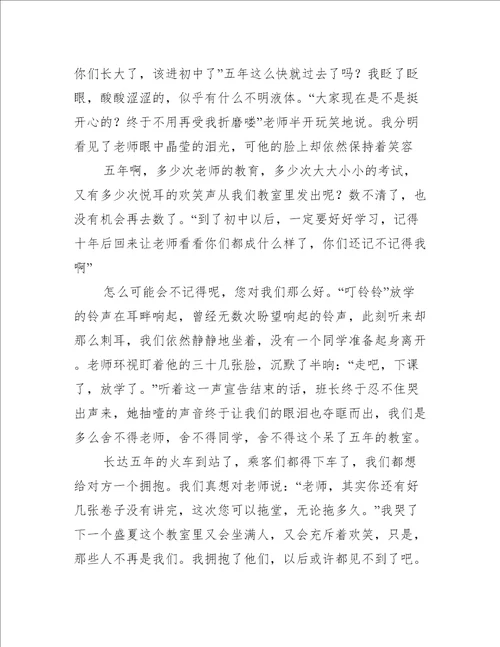 你们长大了，该进初中了”五年这么快就过去了吗？我眨了眨眼，酸酸涩涩的，似乎有什么不明液体。“大家现在是不是挺开心的？终于不用再受我折磨喽”老师半开玩笑地说。我分明看见了老师眼中晶莹的泪光，可他的脸上却依然保持着笑容

五年啊，多少次老师的教育，多少次大大小小的考试，又有多少次悦耳的欢笑声从我们教室里发出呢？数不清了，也没有机会再去数了。“到了初中以后，一定要好好学习，记得十年后回来让老师看看你们都成什么样了，你们还记不记得我啊”

怎么可能会不记得呢，您对我们那么好。“叮铃铃”放学的铃声在耳畔响起，曾经无数次盼望响起的铃声，此刻听来却那么刺耳，我们依然静静地坐着，没有一个同学准备起身离开。老师环视盯着他的三十几张脸，沉默了半晌：“走吧，下课了，放学了。”听着这一声宣告结束的话，班长终于忍不住哭出声来，她抽噎的声音终于让我们的眼泪也夺眶而出，我们是多么舍不得老师，舍不得同学，舍不得这个呆了五年的教室。

长达五年的火车到站了，乘客们都得下车了，我们都想给对方一个拥抱。我们真想对老师说：“老师，其实你还有好几张卷子没有讲完，这次您可以拖堂，无论拖多久。”我哭了下一个盛夏这个教室里又会坐满人，又会充斥着欢笑，只是，那些人不再是我们。我拥抱了他们，以后或许都见不到了吧。